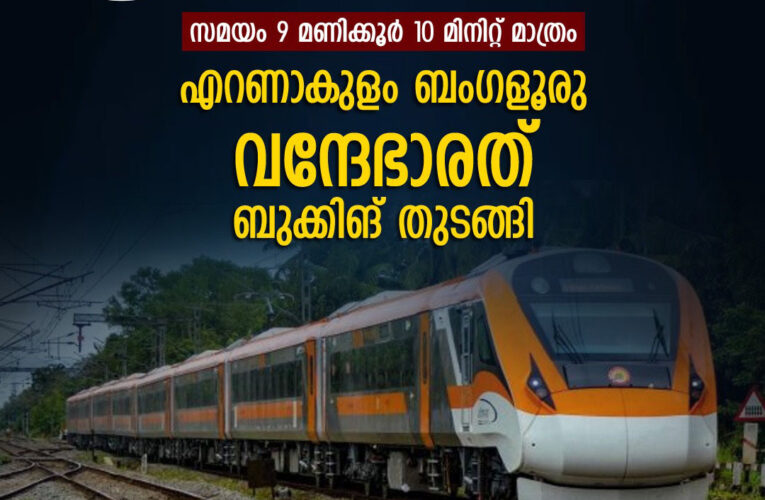 സമയം 9 മണിക്കൂർ 10 മിനിറ്റ് മാത്രം

എറണാകുളം ബംഗളൂരു
വന്ദേഭാരത്
ബുക്കിങ് തുടങ്ങി